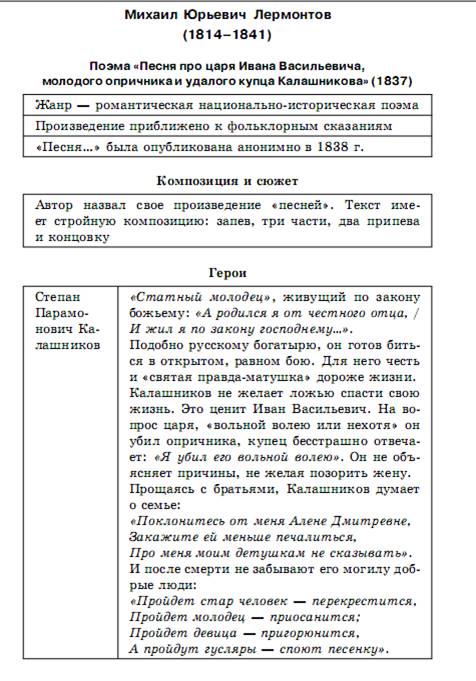 Михаил Юрьевич Лермонтов
(1814–1841)

Поэма «Песня про царя Ивана Васильевича, молодого опричника и удалого купца Калашникова» (1837)

| Жанр — романтическая национально-историческая поэма |
|---|
| Произведение приближено к фольклорным сказаниям |
| «Песня...» была опубликована анонимно в 1838 г. |

Композиция и сюжет

| Автор назвал свое произведение «песней». Текст имеет стройную композицию: запев, три части, два припева и концовку |
|---|

Герои

| Степан Парамонович Калашников | «Статный молодец», живущий по закону божьему: «А родился я от честного отца, / И жил я по закону господнему...». Подобно русскому богатырю, он готов биться в открытом, равном бою. Для него честь и «святая правда-матушка» дороже жизни. Калашников не желает ложью спасти свою жизнь. Это ценит Иван Васильевич. На вопрос царя, «вольной волею или нехотя» он убил опричника, купец бесстрашно отвечает: «Я убил его вольной волею». Он не объясняет причины, не желая позорить жену. Прощаясь с братьями, Калашников думает о семье: «Поклонитесь от меня Алене Дмитревне, Закажите ей меньше печалиться, Про меня моим детушкам не сказывать». И после смерти не забывают его могилу добрые люди: «Пройдет стар человек — перекрестится, Пройдет молодец — приосанится; Пройдет девица — пригорюнится, А пройдут гусляры — споют песенку». |
|---|---|